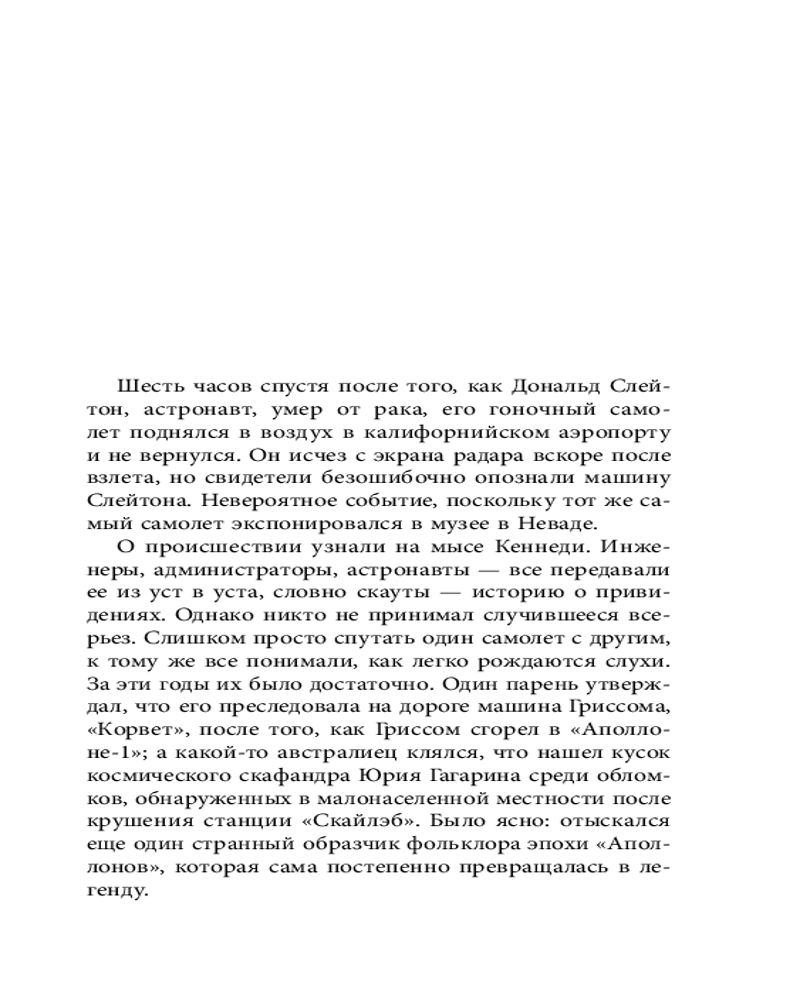 Шесть часов спустя после того, как Дональд Слейтон, астронавт, умер от рака, его гоночный самолет поднялся в воздух в калифорнийском аэропорту и не вернулся. Он исчез с экрана радара вскоре после взлета, но свидетели безошибочно опознали машину Слейтона. Невероятное событие, поскольку тот же самый самолет экспонировался в музее в Неваде.

О происшествии узнали на мысе Кеннеди. Инженеры, администраторы, астронавты — все передавали ее из уст в уста, словно скауты — историю о привидениях. Однако никто не принимал случившееся всерьез. Слишком просто спутать один самолет с другим, к тому же все понимали, как легко рождаются слухи. За эти годы их было достаточно. Один парень утверждал, что его преследовала на дороге машина Гриссома, «Корвет», после того, как Гриссом сгорел в «Аполлоне-1»; а какой-то австралиец клялся, что нашел кусок космического скафандра Юрия Гагарина среди обломков, обнаруженных в малонаселенной местности после крушения станции «Скайлэб». Было ясно: отыскался еще один странный образчик фольклора эпохи «Аполлонов», которая сама постепенно превращалась в легенду.